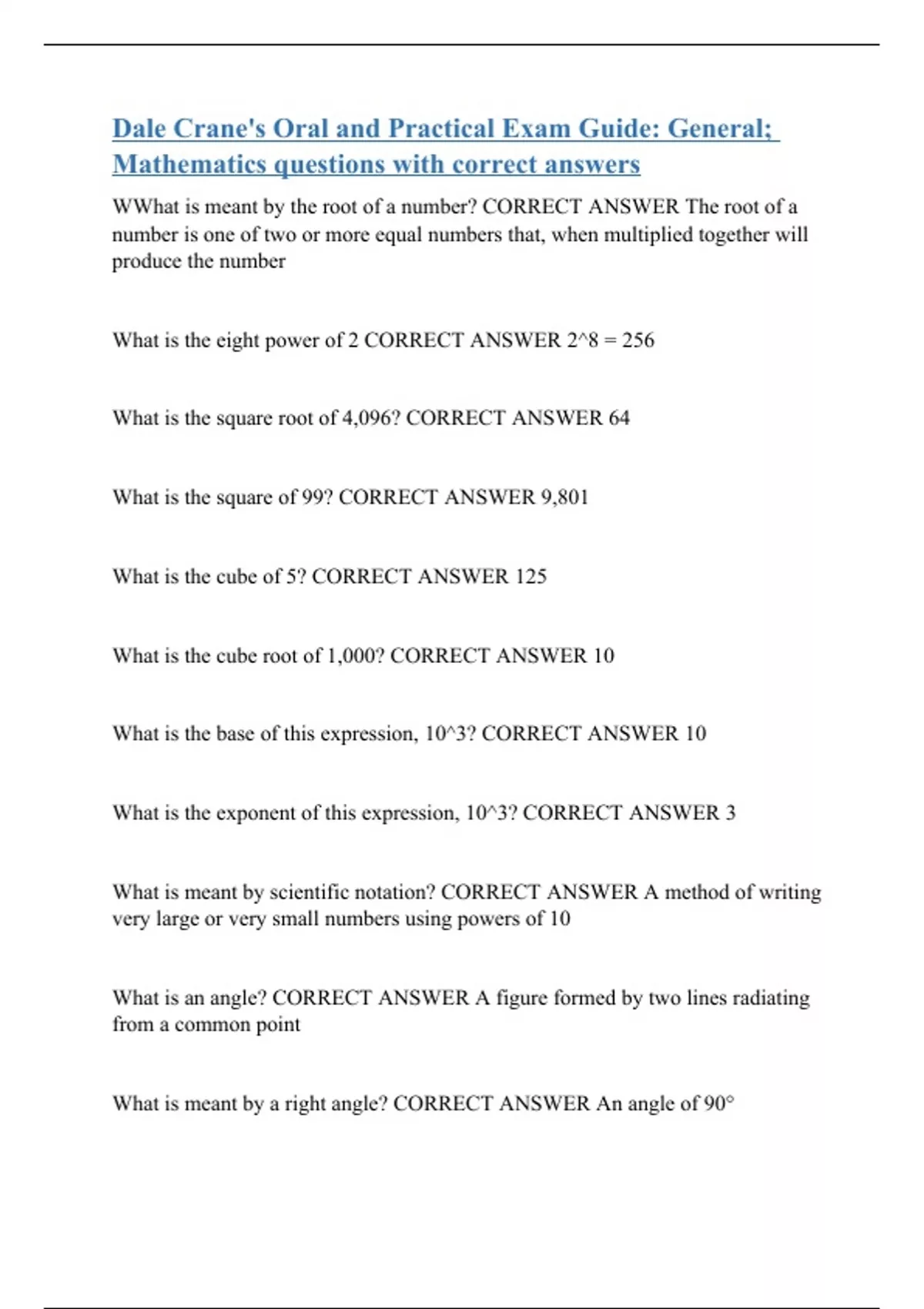 Dale Crane's Oral and Practical Exam Guide: General; Mathematics questions with correct answers

WWhat is meant by the root of a number? CORRECT ANSWER The root of a number is one of two or more equal numbers that, when multiplied together will produce the number

What is the eight power of 2 CORRECT ANSWER 2^8 = 256

What is the square root of 4,096? CORRECT ANSWER 64

What is the square of 99? CORRECT ANSWER 9,801

What is the cube of 5? CORRECT ANSWER 125

What is the cube root of 1,000? CORRECT ANSWER 10

What is the base of this expression, 10^3? CORRECT ANSWER 10

What is the exponent of this expression, 10^3? CORRECT ANSWER 3

What is meant by scientific notation? CORRECT ANSWER A method of writing very large or very small numbers using powers of 10

What is an angle? CORRECT ANSWER A figure formed by two lines radiating from a common point

What is meant by a right angle? CORRECT ANSWER An angle of 90°